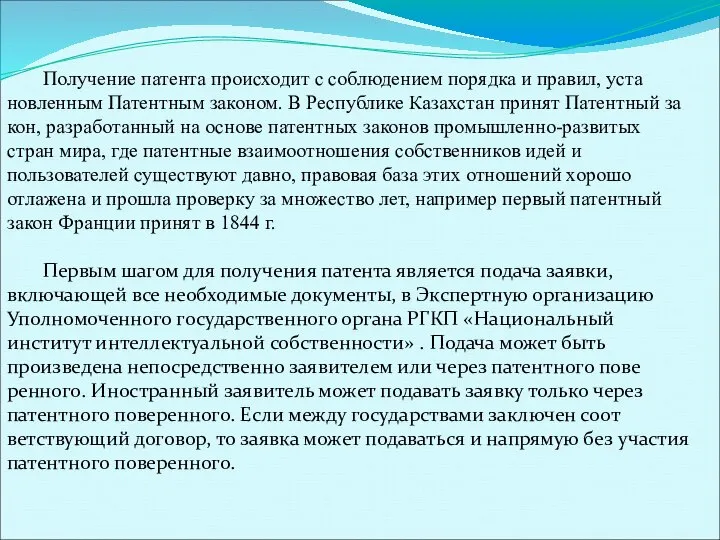 Получение патента происходит с соблюдением порядка и правил, уста новленным Патентным законом. В Республике Казахстан принят Патентный за кон, разработанный на основе патентных законов промышленно-развитых стран мира, где патентные взаимоотношения собственников идей и пользователей существуют давно, правовая база этих отношений хорошо отлажена и прошла проверку за множество лет, например первый патентный закон Франции принят в 1844 г.

Первым шагом для получения патента является подача заявки, включающей все необходимые документы, в Экспертную организацию Уполномоченного государственного органа РГКП «Национальный институт интеллектуальной собственности» . Подача может быть произведена непосредственно заявителем или через патентного пове ренного. Иностранный заявитель может подавать заявку только через патентного поверенного. Если между государствами заключен соот ветствующий договор, то заявка может подаваться и напрямую без участия патентного поверенного.